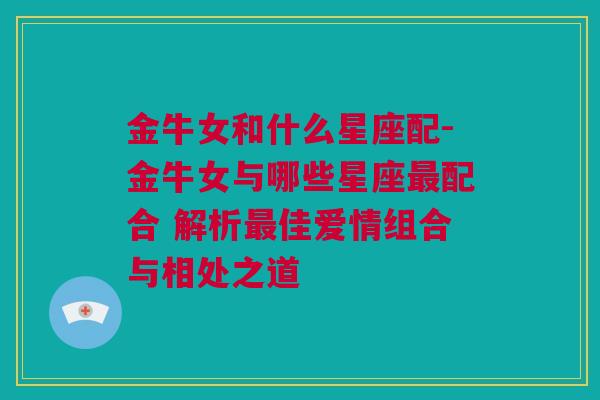 金牛女和什么星座配-金牛女与哪些星座最配合 解析最佳爱情组合与相处之道